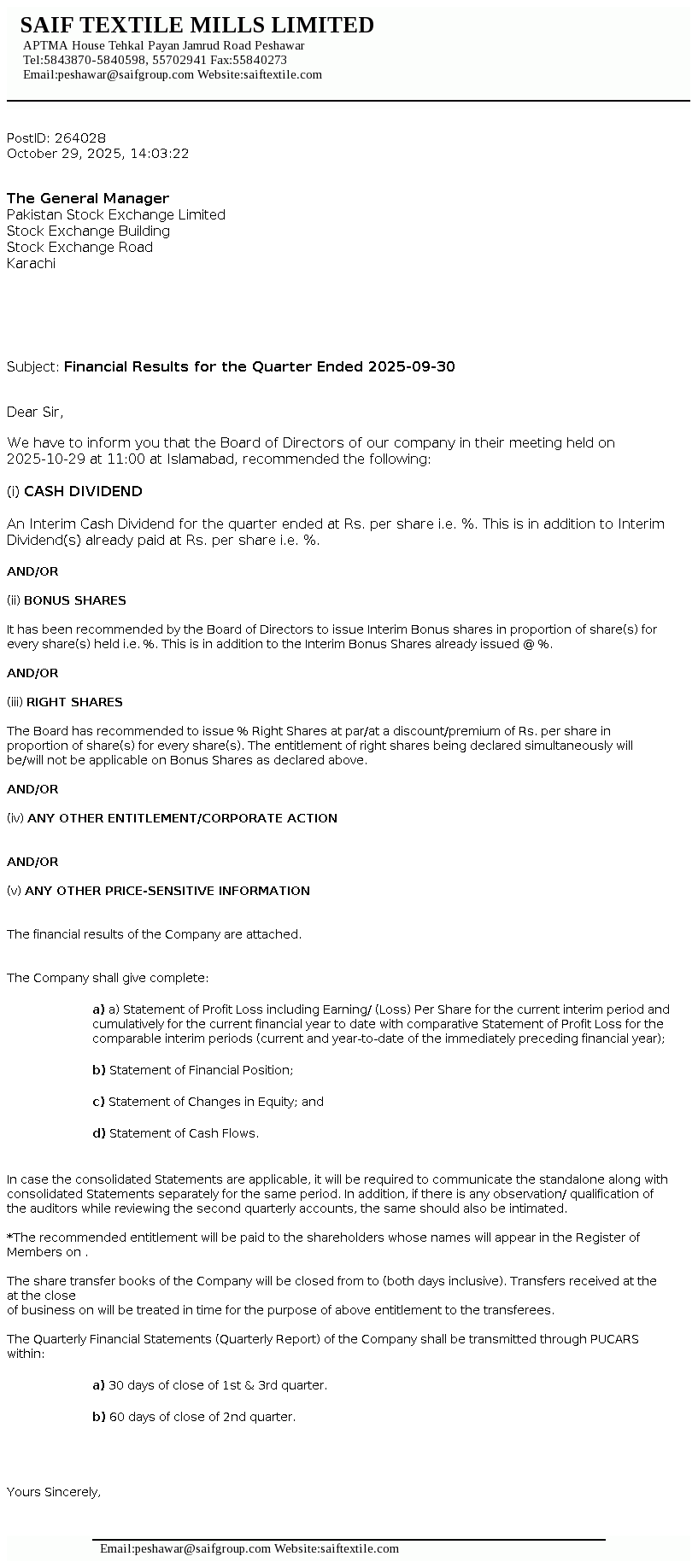 SAIF TEXTILE MILLS LIMITED
APTMA House Tehkal Payan Jamrud Road Peshawar
Tel:5843870-5840598, 55702941 Fax:55840273
Email:peshawar@saifgroup.com Website:saiftextile.com

PostID: 264028
October 29, 2025, 14:03:22

The General Manager
Pakistan Stock Exchange Limited
Stock Exchange Building
Stock Exchange Road
Karachi

Subject: Financial Results for the Quarter Ended 2025-09-30

Dear Sir,

We have to inform you that the Board of Directors of our company in their meeting held on 2025-10-29 at 11:00 at Islamabad, recommended the following:

(i) CASH DIVIDEND

An Interim Cash Dividend for the quarter ended at Rs. per share i.e. %. This is in addition to Interim Dividend(s) already paid at Rs. per share i.e. %.

AND/OR

(ii) BONUS SHARES

It has been recommended by the Board of Directors to issue Interim Bonus shares in proportion of share(s) for every share(s) held i.e. %. This is in addition to the Interim Bonus Shares already issued @ %.

AND/OR

(iii) RIGHT SHARES

The Board has recommended to issue % Right Shares at par/at a discount/premium of Rs. per share in proportion of share(s) for every share(s). The entitlement of right shares being declared simultaneously will be/will not be applicable on Bonus Shares as declared above.

AND/OR

(iv) ANY OTHER ENTITLEMENT/CORPORATE ACTION

AND/OR

(v) ANY OTHER PRICE-SENSITIVE INFORMATION

The financial results of the Company are attached.

The Company shall give complete:

a) a) Statement of Profit Loss including Earning/ (Loss) Per Share for the current interim period and cumulatively for the current financial year to date with comparative Statement of Profit Loss for the comparable interim periods (current and year-to-date of the immediately preceding financial year);

b) Statement of Financial Position;

c) Statement of Changes in Equity; and

d) Statement of Cash Flows.

In case the consolidated Statements are applicable, it will be required to communicate the standalone along with consolidated Statements separately for the same period. In addition, if there is any observation/ qualification of the auditors while reviewing the second quarterly accounts, the same should also be intimated.

*The recommended entitlement will be paid to the shareholders whose names will appear in the Register of Members on .

The share transfer books of the Company will be closed from to (both days inclusive). Transfers received at the at the close
of business on will be treated in time for the purpose of above entitlement to the transferees.

The Quarterly Financial Statements (Quarterly Report) of the Company shall be transmitted through PUCARS within:

a) 30 days of close of 1st & 3rd quarter.

b) 60 days of close of 2nd quarter.

Yours Sincerely,

Email:peshawar@saifgroup.com Website:saiftextile.com